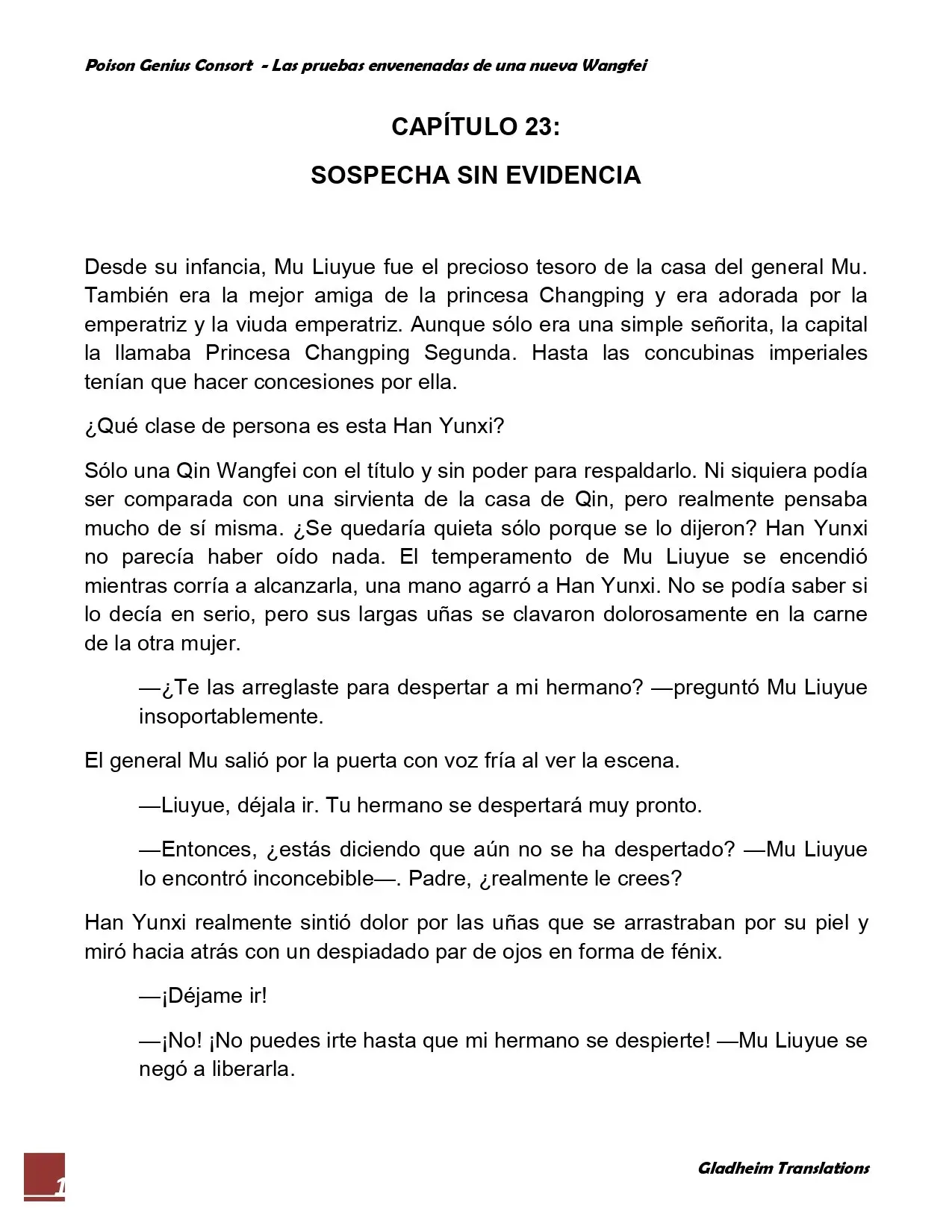 Poison Genius Consort - Las pruebas envenenadas de una nueva Wangfei

CAPÍTULO 23:

SOSPECHA SIN EVIDENCIA

Desde su infancia, Mu Liuyue fue el precioso tesoro de la casa del general Mu. También era la mejor amiga de la princesa Changping y era adorada por la emperatriz y la viuda emperatriz. Aunque sólo era una simple señorita, la capital la llamaba Princesa Changping Segunda. Hasta las concubinas imperiales tenían que hacer concesiones por ella.

¿Qué clase de persona es esta Han Yunxi?

Sólo una Qin Wangfei con el título y sin poder para respaldarlo. Ni siquiera podía ser comparada con una sirvienta de la casa de Qin, pero realmente pensaba mucho de sí misma. ¿Se quedaría quieta sólo porque se lo dijeron? Han Yunxi no parecía haber oído nada. El temperamento de Mu Liuyue se encendió mientras corría a alcanzarla, una mano agarró a Han Yunxi. No se podía saber si lo decía en serio, pero sus largas uñas se clavaron dolorosamente en la carne de la otra mujer.

—¿Te las arreglaste para despertar a mi hermano? —preguntó Mu Liuyue insoportablemente.

El general Mu salió por la puerta con voz fría al ver la escena.

—Liuyue, déjala ir. Tu hermano se despertará muy pronto.

—Entonces, ¿estás diciendo que aún no se ha despertado? —Mu Liuyue lo encontró inconcebible—. Padre, ¿realmente le crees?

Han Yunxi realmente sintió dolor por las uñas que se arrastraban por su piel y miró hacia atrás con un despiadado par de ojos en forma de fénix.

—¡Déjame ir!

—¡No! ¡No puedes irte hasta que mi hermano se despierte! —Mu Liuyue se negó a liberarla.

1

Gladheim Translations